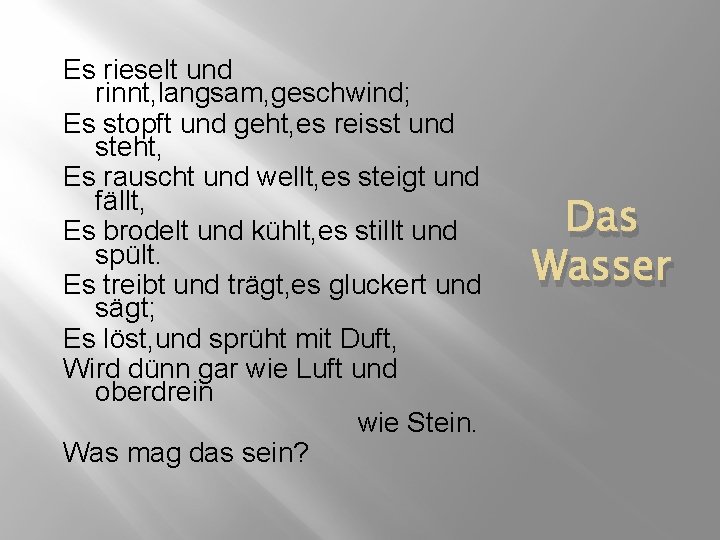 Es rieselt und rinnt,langsam,geschwind;
Es stopft und geht,es reisst und steht,
Es rauscht und wellt,es steigt und fällt,
Es brodelt und kühlt,es stillt und spült.
Es treibt und trägt,es gluckert und sägt;
Es löst,und sprüht mit Duft,
Wird dünn gar wie Luft und oberdrein
wie Stein.
Was mag das sein?

Das Wasser